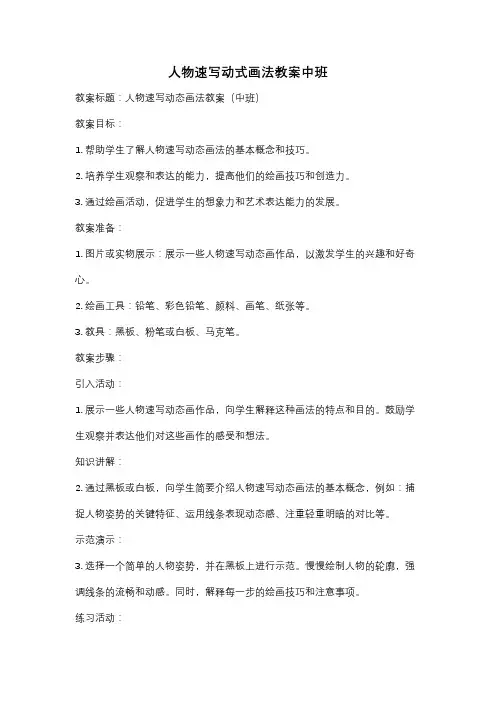 人物速写动式画法教案中班

教案标题：人物速写动态画法教案（中班）

教案目标：

1. 帮助学生了解人物速写动态画法的基本概念和技巧。

2. 培养学生观察和表达的能力，提高他们的绘画技巧和创造力。

3. 通过绘画活动，促进学生的想象力和艺术表达能力的发展。

教案准备：

1. 图片或实物展示：展示一些人物速写动态画作品，以激发学生的兴趣和好奇心。

2. 绘画工具：铅笔、彩色铅笔、颜料、画笔、纸张等。

3. 教具：黑板、粉笔或白板、马克笔。

教案步骤：

引入活动：

1. 展示一些人物速写动态画作品，向学生解释这种画法的特点和目的。鼓励学生观察并表达他们对这些画作的感受和想法。

知识讲解：

2. 通过黑板或白板，向学生简要介绍人物速写动态画法的基本概念，例如：捕捉人物姿势的关键特征、运用线条表现动态感、注重轻重明暗的对比等。

示范演示：

3. 选择一个简单的人物姿势，并在黑板上进行示范。慢慢绘制人物的轮廓，强调线条的流畅和动感。同时，解释每一步的绘画技巧和注意事项。

练习活动：